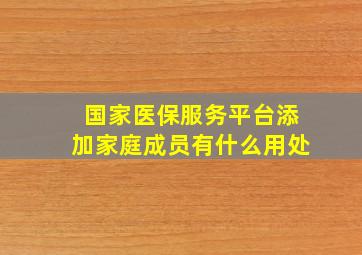 国家医保服务平台添加家庭成员有什么用处